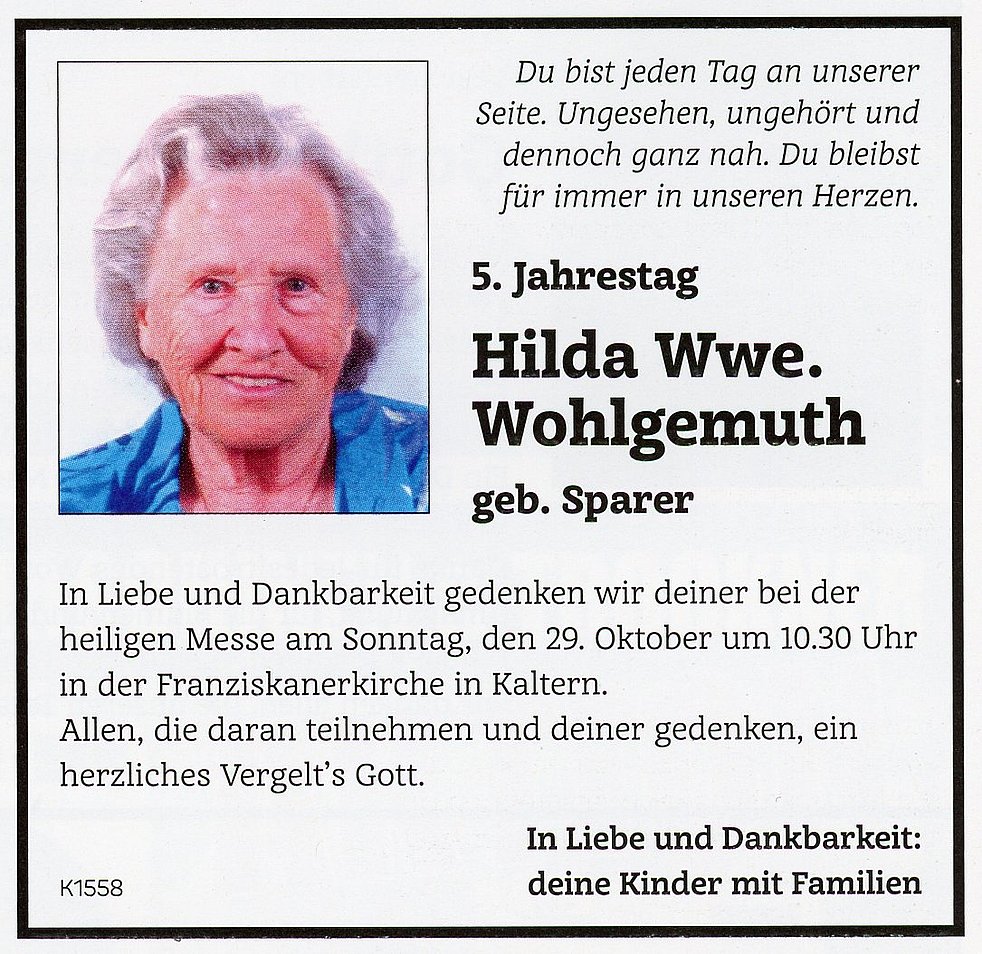 Du bist jeden Tag an unserer Seite. Ungesehen, ungehört und dennoch ganz nah. Du bleibst für immer in unseren Herzen.

5. Jahrestag

Hilda Wwe. Wohlgemuth

geb. Sparer

In Liebe und Dankbarkeit gedenken wir deiner bei der heiligen Messe am Sonntag, den 29. Oktober um 10.30 Uhr in der Franziskanerkirche in Kaltern.
Allen, die daran teilnehmen und deiner gedenken, ein herzliches Vergelt's Gott.

In Liebe und Dankbarkeit:
deine Kinder mit Familien

K1558